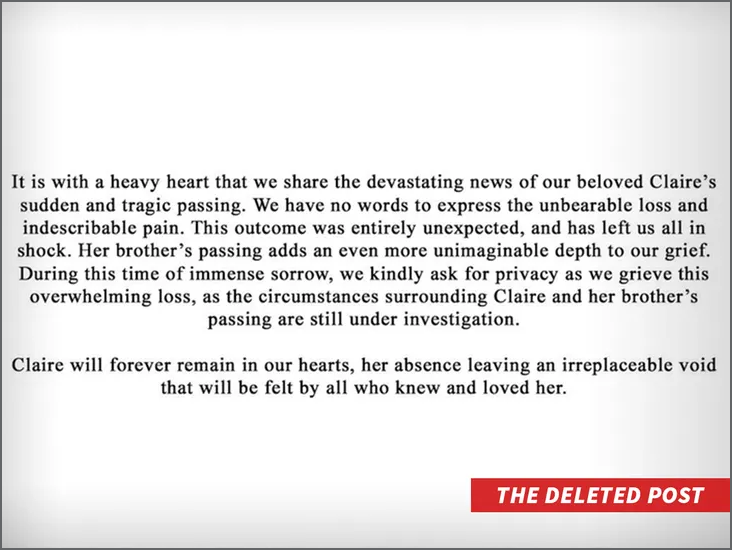 It is with a heavy heart that we share the devastating news of our beloved Claire's sudden and tragic passing. We have no words to express the unbearable loss and indescribable pain. This outcome was entirely unexpected, and has left us all in shock. Her brother's passing adds an even more unimaginable depth to our grief. During this time of immense sorrow, we kindly ask for privacy as we grieve this overwhelming loss, as the circumstances surrounding Claire and her brother's passing are still under investigation.

Claire will forever remain in our hearts, her absence leaving an irreplaceable void that will be felt by all who knew and loved her.

THE DELETED POST